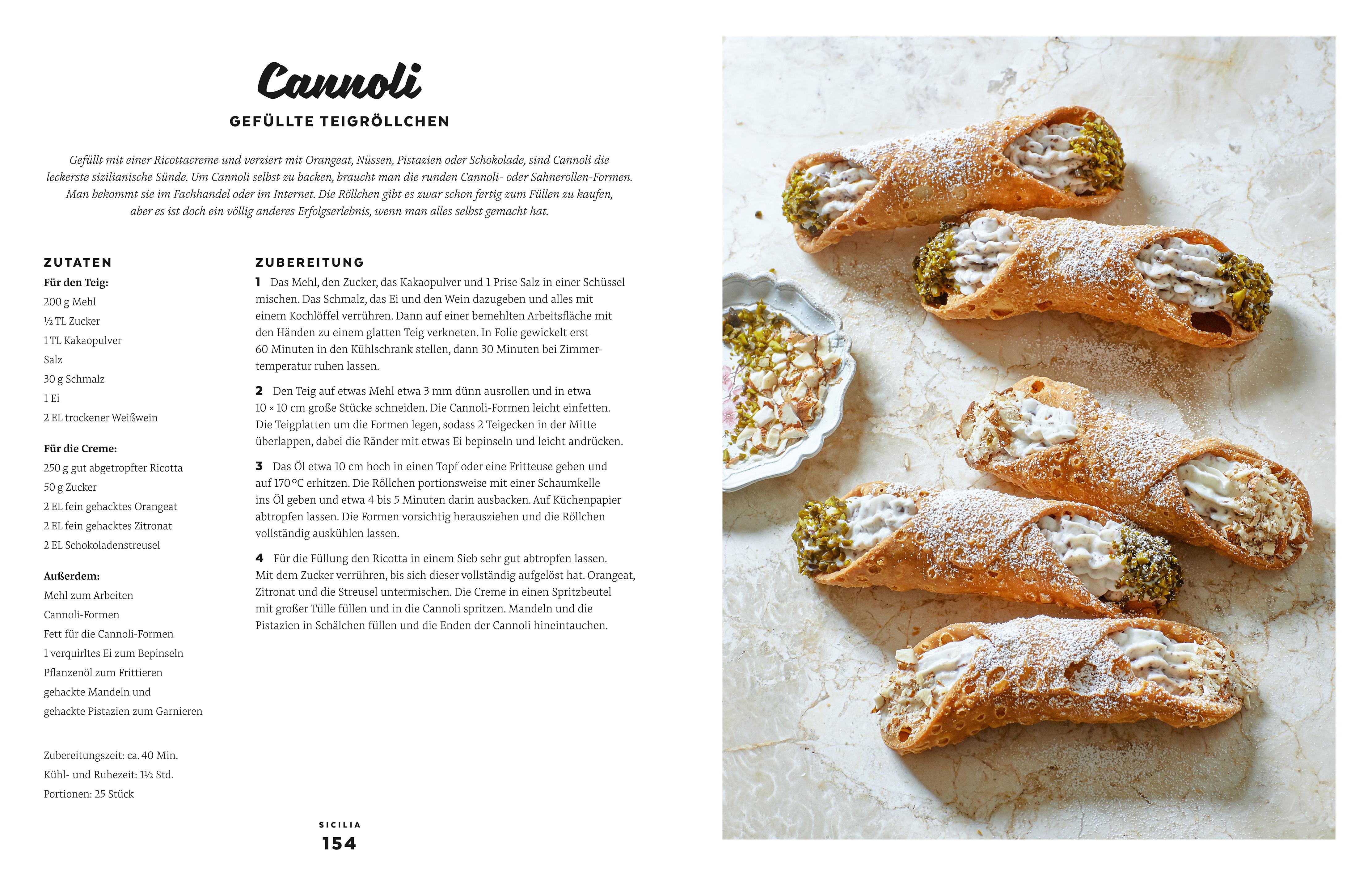 Cannoli

GEFÜLLTE TEIGRÖLLCHEN

Gefüllt mit einer Ricottacreme und verziert mit Orangeat, Nüssen, Pistazien oder Schokolade, sind Cannoli die leckerste sizilianische Sünde. Um Cannoli selbst zu backen, braucht man die runden Cannoli- oder Sahnerollen-Formen. Man bekommt sie im Fachhandel oder im Internet. Die Röllchen gibt es zwar schon fertig zum Füllen zu kaufen, aber es ist doch ein völlig anderes Erfolgserlebnis, wenn man alles selbst gemacht hat.

ZUTATEN

Für den Teig:
200 g Mehl
½ TL Zucker
1 TL Kakaopulver
Salz
30 g Schmalz
1 Ei
2 EL trockener Weißwein

Für die Creme:
250 g gut abgetropfter Ricotta
50 g Zucker
2 EL fein gehacktes Orangeat
2 EL fein gehacktes Zitronat
2 EL Schokoladenstreusel

Außerdem:
Mehl zum Arbeiten
Cannoli-Formen
Fett für die Cannoli-Formen
1 verquirltes Ei zum Bepinseln
Pflanzenöl zum Frittieren
gehackte Mandeln und
gehackte Pistazien zum Garnieren

Zubereitungszeit: ca. 40 Min.
Kühl- und Ruhezeit: 1½ Std.
Portionen: 25 Stück

ZUBEREITUNG

1 Das Mehl, den Zucker, das Kakaopulver und 1 Prise Salz in einer Schüssel mischen. Das Schmalz, das Ei und den Wein dazugeben und alles mit einem Kochlöffel verrühren. Dann auf einer bemehlten Arbeitsfläche mit den Händen zu einem glatten Teig verkneten. In Folie gewickelt erst 60 Minuten in den Kühlschrank stellen, dann 30 Minuten bei Zimmertemperatur ruhen lassen.

2 Den Teig auf etwas Mehl etwa 3 mm dünn ausrollen und in etwa 10 × 10 cm große Stücke schneiden. Die Cannoli-Formen leicht einfetten. Die Teigplatten um die Formen legen, sodass 2 Teigecken in der Mitte überlappen, dabei die Ränder mit etwas Ei bepinseln und leicht andrücken.

3 Das Öl etwa 10 cm hoch in einen Topf oder eine Fritteuse geben und auf 170 °C erhitzen. Die Röllchen portionsweise mit einer Schaumkelle ins Öl geben und etwa 4 bis 5 Minuten darin ausbacken. Auf Küchenpapier abtropfen lassen. Die Formen vorsichtig herausziehen und die Röllchen vollständig auskühlen lassen.

4 Für die Füllung den Ricotta in einem Sieb sehr gut abtropfen lassen. Mit dem Zucker verrühren, bis sich dieser vollständig aufgelöst hat. Orangeat, Zitronat und die Streusel untermischen. Die Creme in einen Spritzbeutel mit großer Tülle füllen und in die Cannoli spritzen. Mandeln und die Pistazien in Schälchen füllen und die Enden der Cannoli hineintauchen.

SICILIA
154